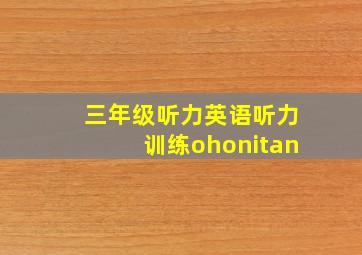 三年级听力英语听力训练ohonitan